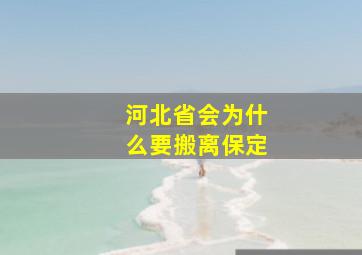 河北省会为什么要搬离保定